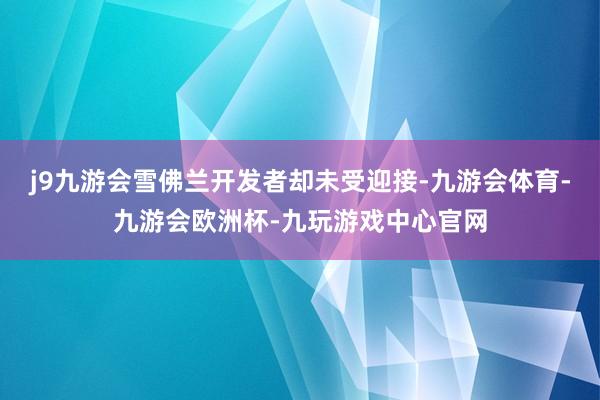 j9九游会雪佛兰开发者却未受迎接-九游会体育-九游会欧洲杯-九玩游戏中心官网